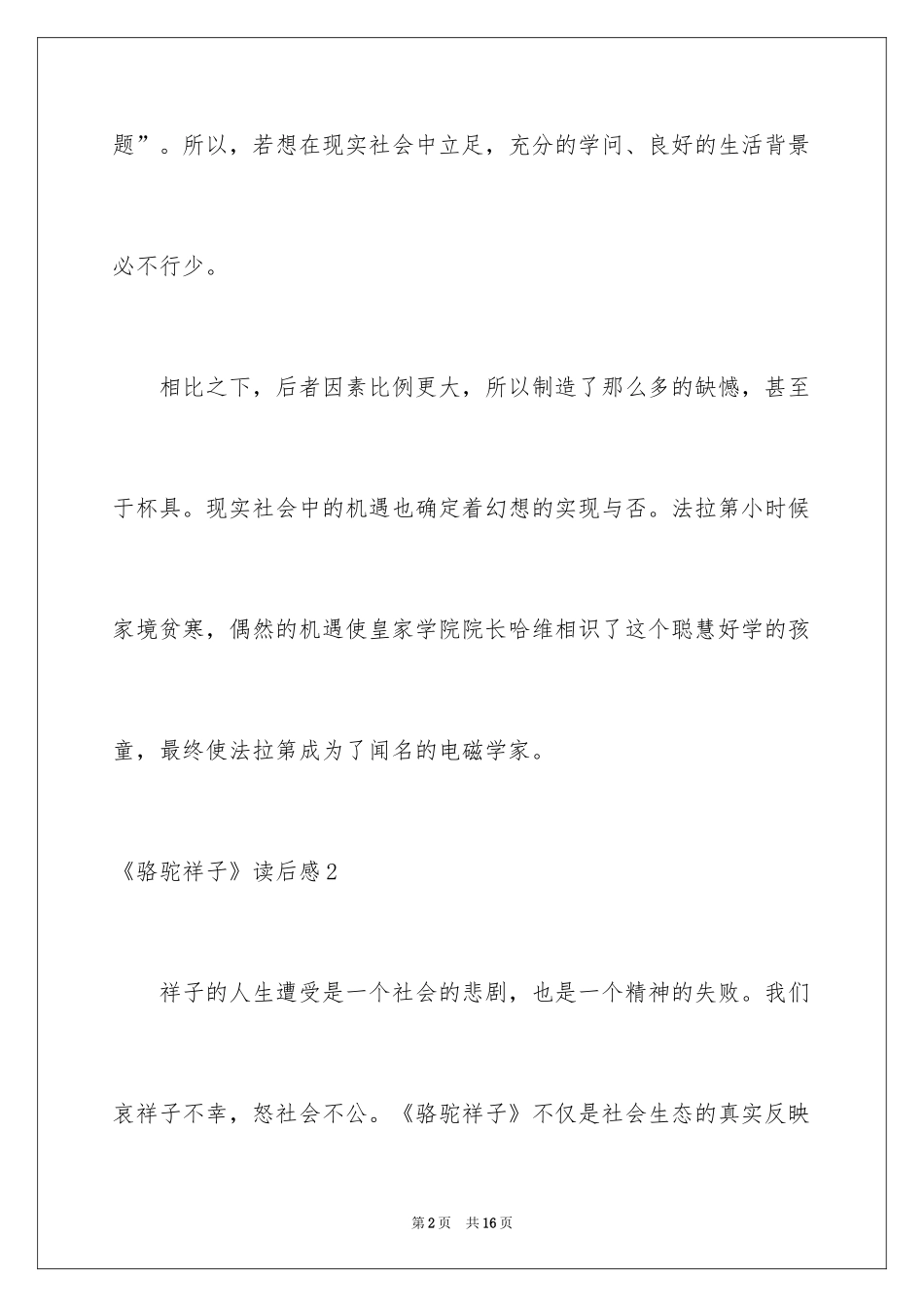 题”。所以，若想在现实社会中立足，充分的学问、良好的生活背景必不行少。

相比之下，后者因素比例更大，所以制造了那么多的缺憾，甚至于杯具。现实社会中的机遇也确定着幻想的实现与否。法拉第小时候家境贫寒，偶然的机遇使皇家学院院长哈维相识了这个聪慧好学的孩童，最终使法拉第成为了闻名的电磁学家。

《骆驼祥子》读后感2

祥子的人生遭受是一个社会的悲剧，也是一个精神的失败。我们哀祥子不幸，怒社会不公。《骆驼祥子》不仅是社会生态的真实反映

第2页　共16页